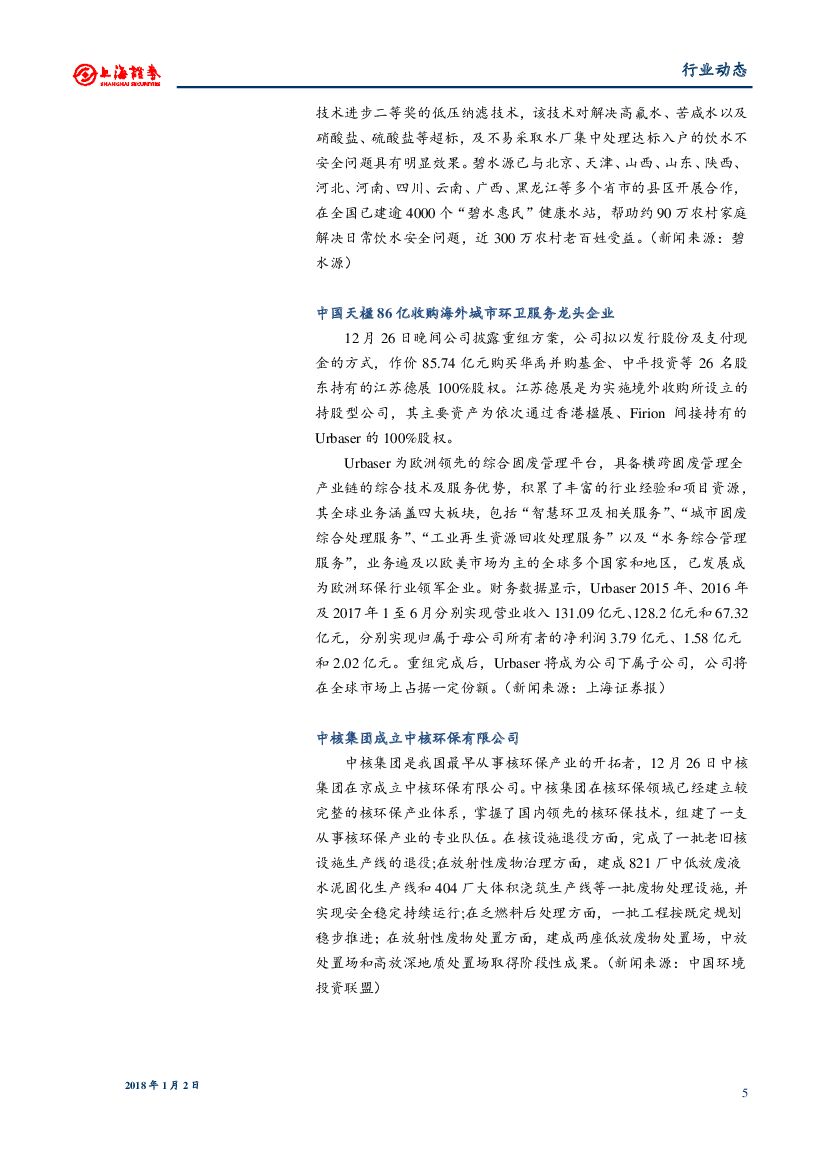 上海证券
SHANGHAI SECURITIES

行业动态

技术进步二等奖的低压纳滤技术，该技术对解决高氟水、苦咸水以及硝酸盐、硫酸盐等超标，及不易采取水厂集中处理达标入户的饮水不安全问题具有明显效果。碧水源已与北京、天津、山西、山东、陕西、河北、河南、四川、云南、广西、黑龙江等多个省市的县区开展合作，在全国已建逾4000个“碧水惠民”健康水站，帮助约90万农村家庭解决日常饮水安全问题，近300万农村老百姓受益。（新闻来源：碧水源）

中国天楹86亿收购海外城市环卫服务龙头企业

12月26日晚间公司披露重组方案，公司拟以发行股份及支付现金的方式，作价85.74亿元购买华禹并购基金、中平投资等26名股东持有的江苏德展100%股权。江苏德展是为实施境外收购所设立的持股型公司，其主要资产为依次通过香港楹展、Firion间接持有的Urbaser的100%股权。

Urbaser为欧洲领先的综合固废管理平台，具备横跨固废管理全产业链的综合技术及服务优势，积累了丰富的行业经验和项目资源，其全球业务涵盖四大板块，包括“智慧环卫及相关服务”、“城市固废综合处理服务”、“工业再生资源回收处理服务”以及“水务综合管理服务”，业务遍及以欧美市场为主的全球多个国家和地区，已发展成为欧洲环保行业领军企业。财务数据显示，Urbaser 2015年、2016年及2017年1至6月分别实现营业收入131.09亿元、128.2亿元和67.32亿元，分别实现归属于母公司所有者的净利润3.79亿元、1.58亿元和2.02亿元。重组完成后，Urbaser将成为公司下属子公司，公司将在全球市场上占据一定份额。（新闻来源：上海证券报）

中核集团成立中核环保有限公司

中核集团是我国最早从事核环保产业的开拓者，12月26日中核集团在京成立中核环保有限公司。中核集团在核环保领域已经建立较完整的核环保产业体系，掌握了国内领先的核环保技术，组建了一支从事核环保产业的专业队伍。在核设施退役方面，完成了一批老旧核设施生产线的退役;在放射性废物治理方面，建成821厂中低放废液水泥固化生产线和404厂大体积浇筑生产线等一批废物处理设施，并实现安全稳定持续运行;在乏燃料后处理方面，一批工程按既定规划稳步推进；在放射性废物处置方面，建成两座低放废物处置场，中放处置场和高放深地质处置场取得阶段性成果。（新闻来源：中国环境投资联盟）

2018年1月2日

5